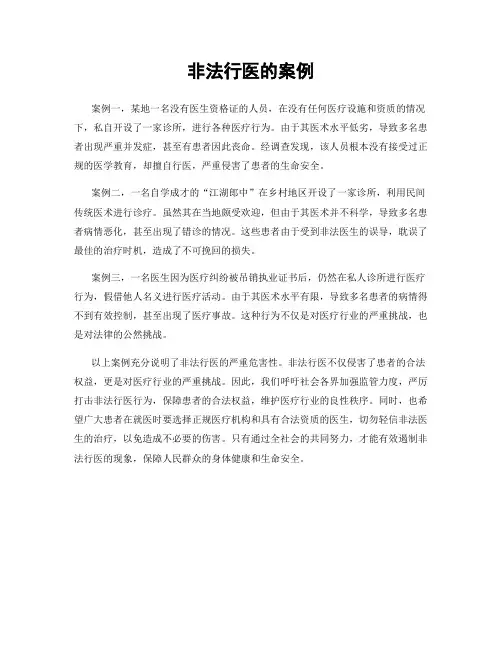 非法行医的案例

案例一，某地一名没有医生资格证的人员，在没有任何医疗设施和资质的情况下，私自开设了一家诊所，进行各种医疗行为。由于其医术水平低劣，导致多名患者出现严重并发症，甚至有患者因此丧命。经调查发现，该人员根本没有接受过正规的医学教育，却擅自行医，严重侵害了患者的生命安全。

案例二，一名自学成才的“江湖郎中”在乡村地区开设了一家诊所，利用民间传统医术进行诊疗。虽然其在当地颇受欢迎，但由于其医术并不科学，导致多名患者病情恶化，甚至出现了错诊的情况。这些患者由于受到非法医生的误导，耽误了最佳的治疗时机，造成了不可挽回的损失。

案例三，一名医生因为医疗纠纷被吊销执业证书后，仍然在私人诊所进行医疗行为，假借他人名义进行医疗活动。由于其医术水平有限，导致多名患者的病情得不到有效控制，甚至出现了医疗事故。这种行为不仅是对医疗行业的严重挑战，也是对法律的公然挑战。

以上案例充分说明了非法行医的严重危害性。非法行医不仅侵害了患者的合法权益，更是对医疗行业的严重挑战。因此，我们呼吁社会各界加强监管力度，严厉打击非法行医行为，保障患者的合法权益，维护医疗行业的良性秩序。同时，也希望广大患者在就医时要选择正规医疗机构和具有合法资质的医生，切勿轻信非法医生的治疗，以免造成不必要的伤害。只有通过全社会的共同努力，才能有效遏制非法行医的现象，保障人民群众的身体健康和生命安全。